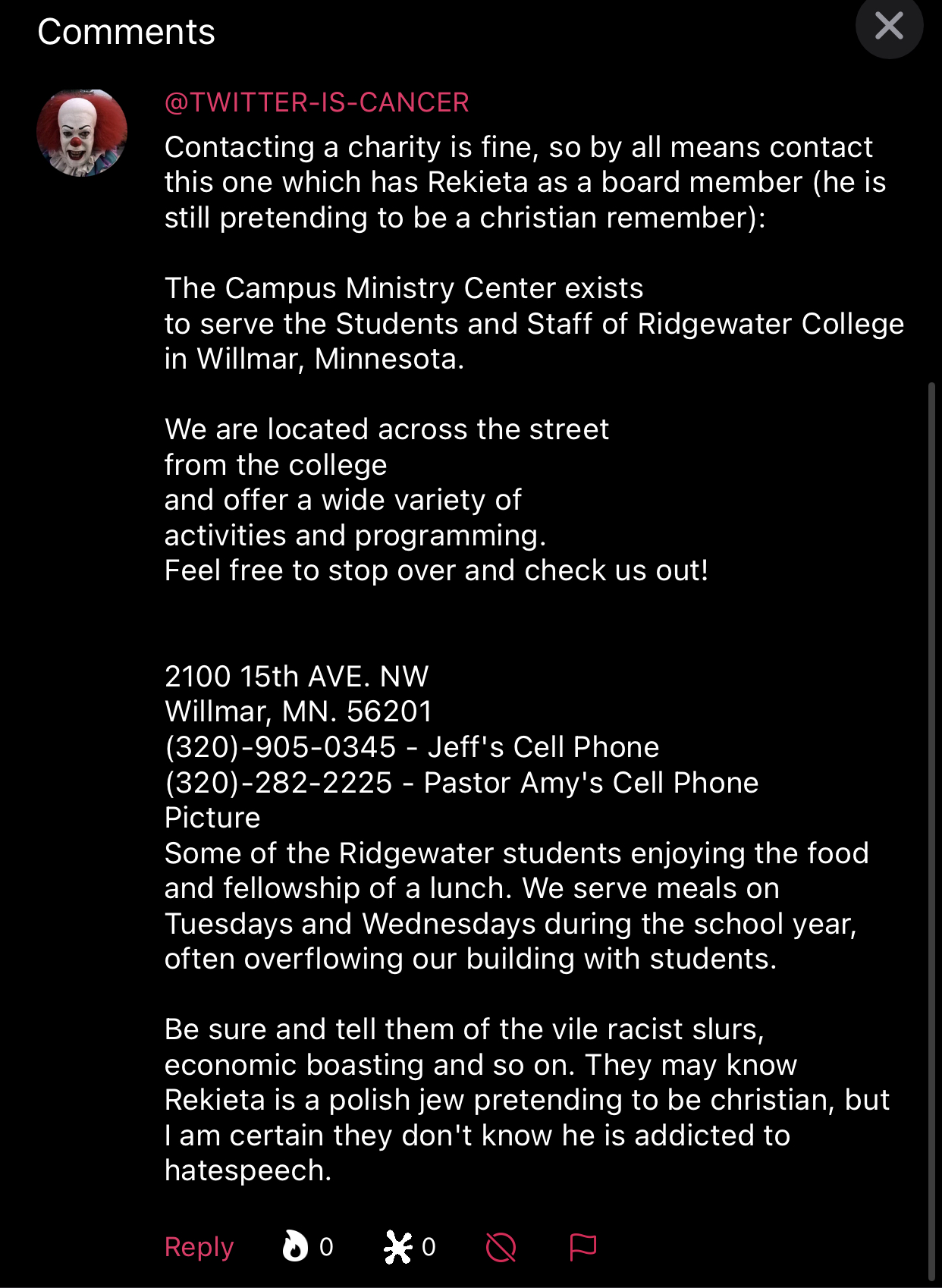 Comments

@TWITTER-IS-CANCER

Contacting a charity is fine, so by all means contact this one which has Rekieta as a board member (he is still pretending to be a christian remember):

The Campus Ministry Center exists
to serve the Students and Staff of Ridgewater College in Willmar, Minnesota.

We are located across the street
from the college
and offer a wide variety of
activities and programming.
Feel free to stop over and check us out!

2100 15th AVE. NW
Willmar, MN. 56201
(320)-905-0345 - Jeff's Cell Phone
(320)-282-2225 - Pastor Amy's Cell Phone
Picture
Some of the Ridgewater students enjoying the food and fellowship of a lunch. We serve meals on Tuesdays and Wednesdays during the school year, often overflowing our building with students.

Be sure and tell them of the vile racist slurs, economic boasting and so on. They may know Rekieta is a polish jew pretending to be christian, but I am certain they don't know he is addicted to hatespeech.

Reply 0 0